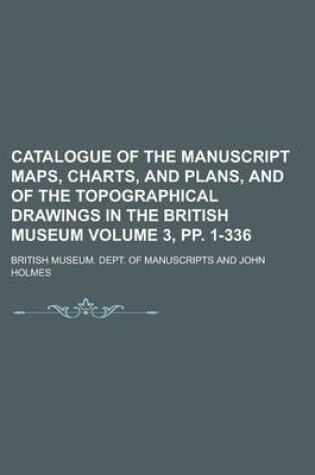 CATALOGUE OF THE MANUSCRIPT MAPS, CHARTS, AND PLANS, AND OF THE TOPOGRAPHICAL DRAWINGS IN THE BRITISH MUSEUM VOLUME 3, PP. 1-336

BRITISH MUSEUM. DEPT. OF MANUSCRIPTS AND JOHN HOLMES